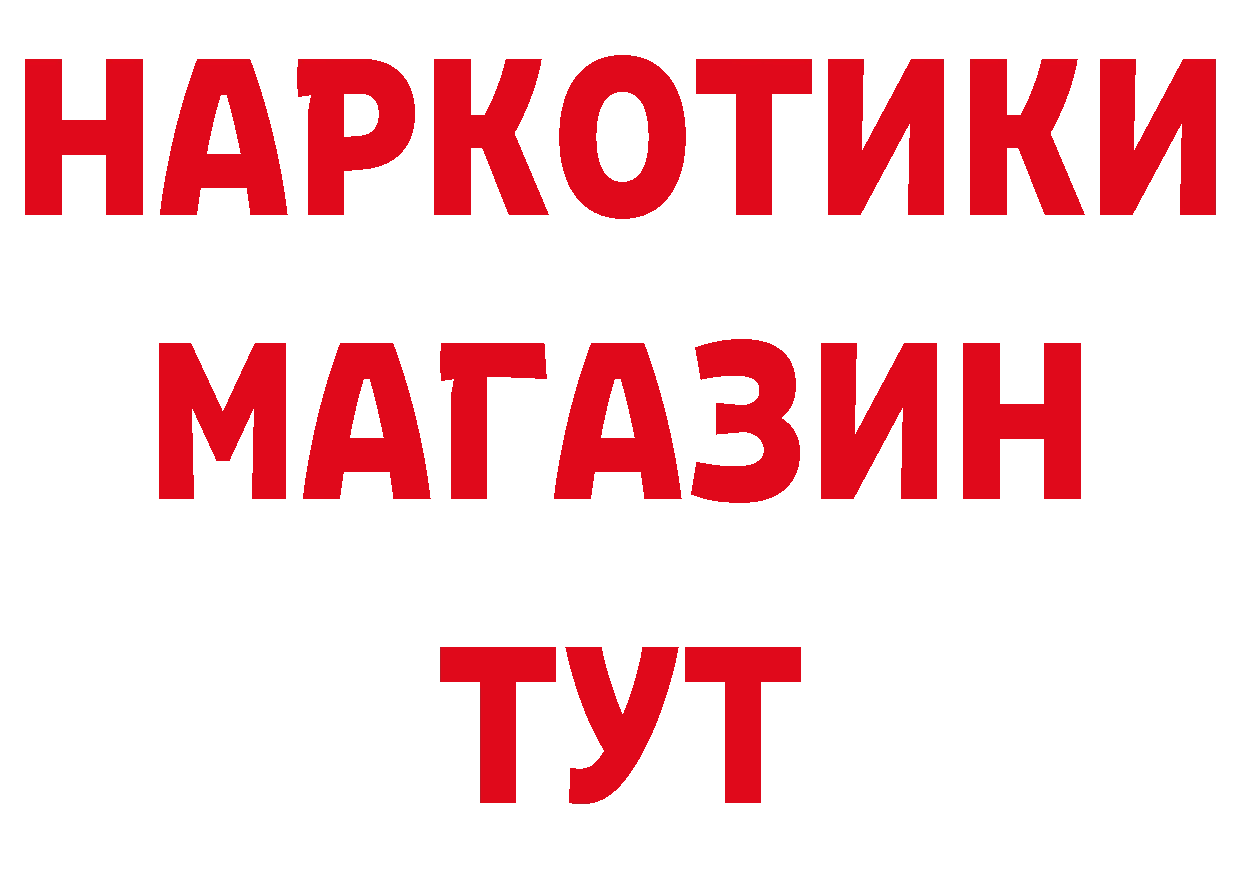 НАРКОТИКИ
МАГАЗИН
ТУТ